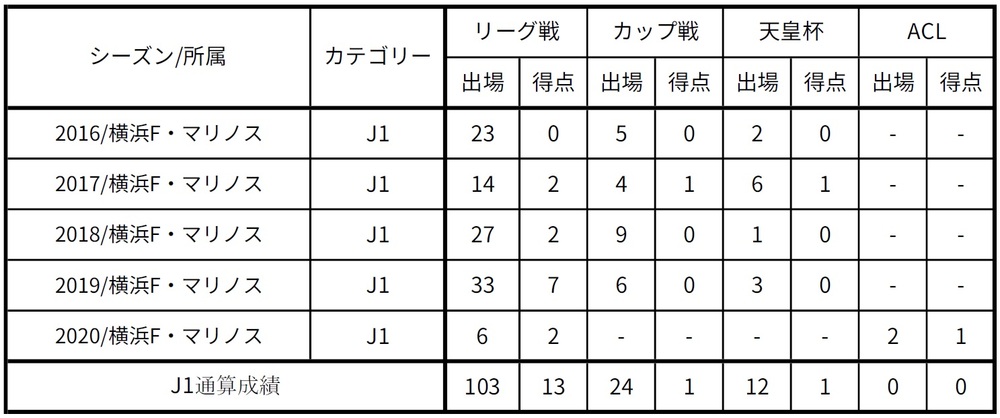 | シーズン/所属 | カテゴリー | リーグ戦 | | カップ戦 | | 天皇杯 | | ACL | |
|---|---|---|---|---|---|---|---|---|---|
| | | 出場 | 得点 | 出場 | 得点 | 出場 | 得点 | 出場 | 得点 |
| 2016/横浜F・マリノス | J1 | 23 | 0 | 5 | 0 | 2 | 0 | - | - |
| 2017/横浜F・マリノス | J1 | 14 | 2 | 4 | 1 | 6 | 1 | - | - |
| 2018/横浜F・マリノス | J1 | 27 | 2 | 9 | 0 | 1 | 0 | - | - |
| 2019/横浜F・マリノス | J1 | 33 | 7 | 6 | 0 | 3 | 0 | - | - |
| 2020/横浜F・マリノス | J1 | 6 | 2 | - | - | - | - | 2 | 1 |
| J1通算成績 | | 103 | 13 | 24 | 1 | 12 | 1 | 0 | 0 |